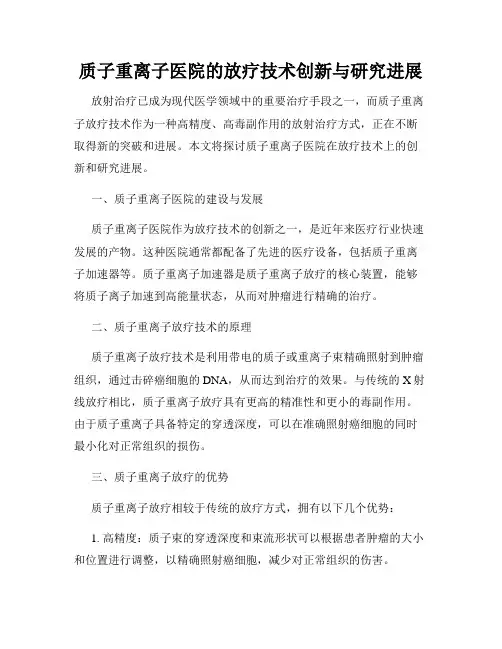 质子重离子医院的放疗技术创新与研究进展

放射治疗已成为现代医学领域中的重要治疗手段之一，而质子重离子放疗技术作为一种高精度、高毒副作用的放射治疗方式，正在不断取得新的突破和进展。本文将探讨质子重离子医院在放疗技术上的创新和研究进展。

一、质子重离子医院的建设与发展

质子重离子医院作为放疗技术的创新之一，是近年来医疗行业快速发展的产物。这种医院通常都配备了先进的医疗设备，包括质子重离子加速器等。质子重离子加速器是质子重离子放疗的核心装置，能够将质子离子加速到高能量状态，从而对肿瘤进行精确的治疗。

二、质子重离子放疗技术的原理

质子重离子放疗技术是利用带电的质子或重离子束精确照射到肿瘤组织，通过击碎癌细胞的DNA，从而达到治疗的效果。与传统的X射线放疗相比，质子重离子放疗具有更高的精准性和更小的毒副作用。由于质子重离子具备特定的穿透深度，可以在准确照射癌细胞的同时最小化对正常组织的损伤。

三、质子重离子放疗的优势

质子重离子放疗相较于传统的放疗方式，拥有以下几个优势：

1. 高精度：质子束的穿透深度和束流形状可以根据患者肿瘤的大小和位置进行调整，以精确照射癌细胞，减少对正常组织的伤害。